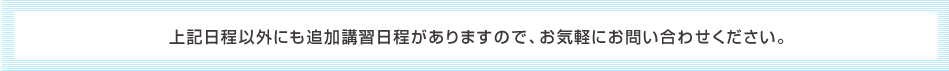 上記日程以外にも追加講習日程がありますので、お気軽にお問い合わせください。